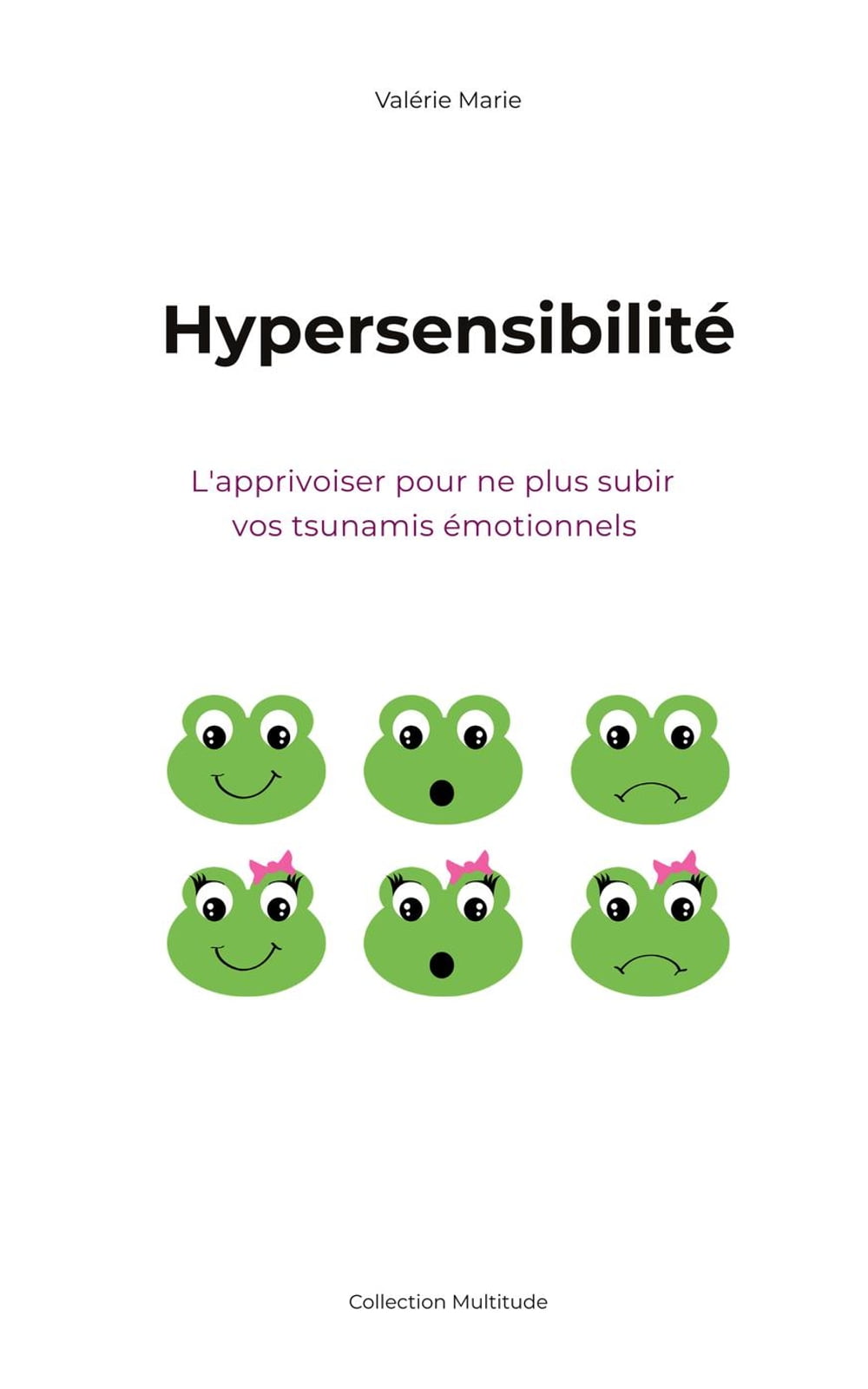 Valérie Marie

Hypersensibilité

L'apprivoiser pour ne plus subir vos tsunamis émotionnels

Collection Multitude